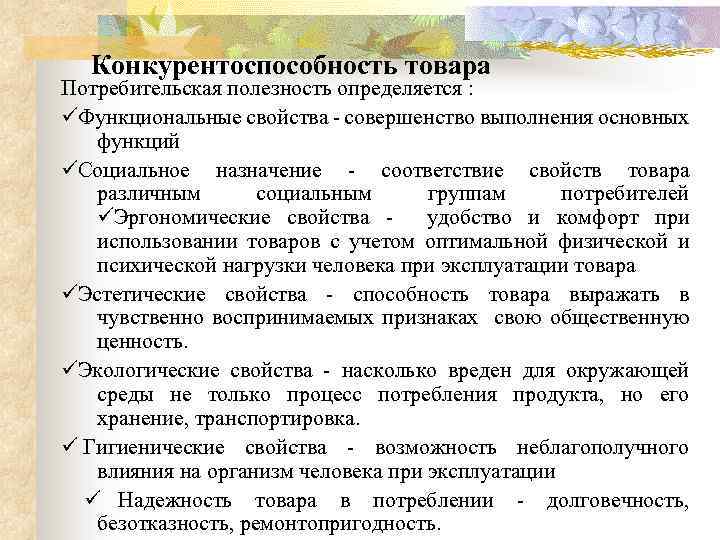 Конкурентоспособность товара
Потребительская полезность определяется :

✓Функциональные свойства - совершенство выполнения основных функций

✓Социальное назначение - соответствие свойств товара различным социальным группам потребителей
✓Эргономические свойства - удобство и комфорт при использовании товаров с учетом оптимальной физической и психической нагрузки человека при эксплуатации товара

✓Эстетические свойства - способность товара выражать в чувственно воспринимаемых признаках свою общественную ценность.

✓Экологические свойства - насколько вреден для окружающей среды не только процесс потребления продукта, но его хранение, транспортировка.

✓ Гигиенические свойства - возможность неблагополучного влияния на организм человека при эксплуатации

✓ Надежность товара в потреблении - долговечность, безотказность, ремонтопригодность.